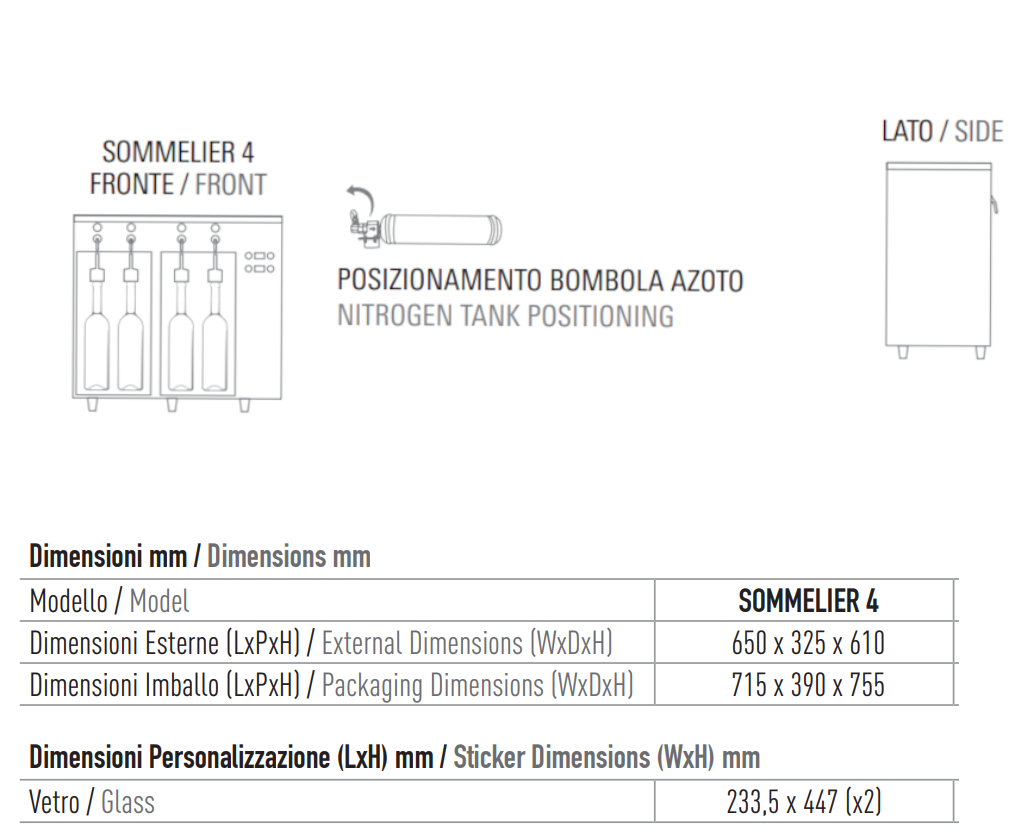 SOMMELIER 4
FRONTE / FRONT

POSIZIONAMENTO BOMBOLA AZOTO
NITROGEN TANK POSITIONING

LATO / SIDE

Dimensioni mm / Dimensions mm

| Modello / Model | SOMMELIER 4 |
|---|---|
| Dimensioni Esterne (LxPxH) / External Dimensions (WxDxH) | 650 x 325 x 610 |
| Dimensioni Imballo (LxPxH) / Packaging Dimensions (WxDxH) | 715 x 390 x 755 |

Dimensioni Personalizzazione (LxH) mm / Sticker Dimensions (WxH) mm

| Vetro / Glass | 233,5 x 447 (x2) |
|---|---|